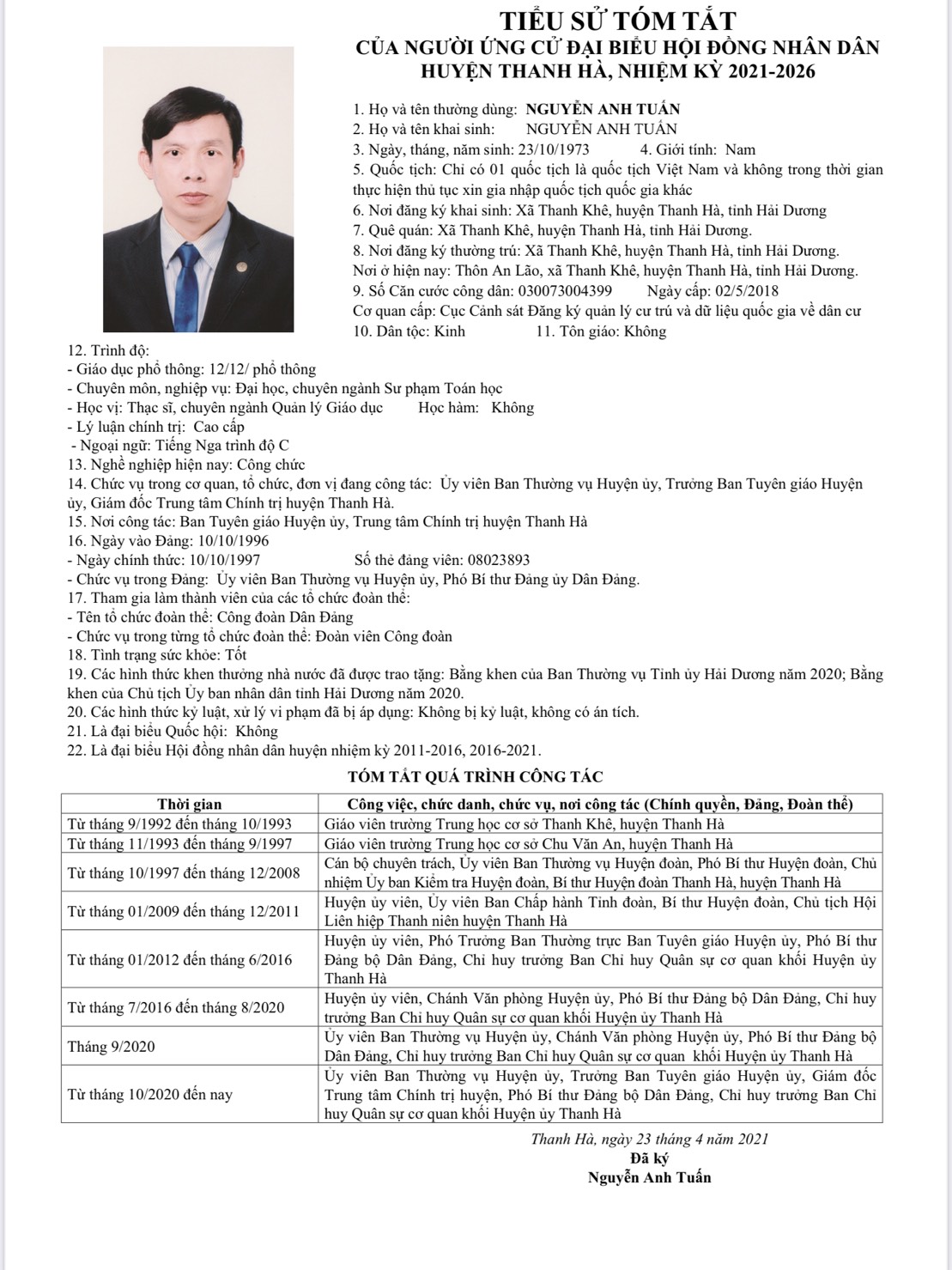 TIỂU SỬ TÓM TẮT
CỦA NGƯỜI ỨNG CỬ ĐẠI BIỂU HỘI ĐỒNG NHÂN DÂN
HUYỆN THANH HÀ, NHIỆM KỲ 2021-2026

1. Họ và tên thường dùng: NGUYỄN ANH TUẤN
2. Họ và tên khai sinh: NGUYỄN ANH TUẤN
3. Ngày, tháng, năm sinh: 23/10/1973 4. Giới tính: Nam
5. Quốc tịch: Chỉ có 01 quốc tịch là quốc tịch Việt Nam và không trong thời gian thực hiện thủ tục xin gia nhập quốc tịch quốc gia khác
6. Nơi đăng ký khai sinh: Xã Thanh Khê, huyện Thanh Hà, tỉnh Hải Dương
7. Quê quán: Xã Thanh Khê, huyện Thanh Hà, tỉnh Hải Dương.
8. Nơi đăng ký thường trú: Xã Thanh Khê, huyện Thanh Hà, tỉnh Hải Dương.
Nơi ở hiện nay: Thôn An Lão, xã Thanh Khê, huyện Thanh Hà, tỉnh Hải Dương.
9. Số Căn cước công dân: 030073004399 Ngày cấp: 02/5/2018
Cơ quan cấp: Cục Cảnh sát Đăng ký quản lý cư trú và dữ liệu quốc gia về dân cư
10. Dân tộc: Kinh 11. Tôn giáo: Không
12. Trình độ:
- Giáo dục phổ thông: 12/12/ phổ thông
- Chuyên môn, nghiệp vụ: Đại học, chuyên ngành Sư phạm Toán học
- Học vị: Thạc sĩ, chuyên ngành Quản lý Giáo dục Học hàm: Không
- Lý luận chính trị: Cao cấp
- Ngoại ngữ: Tiếng Nga trình độ C
13. Nghề nghiệp hiện nay: Công chức
14. Chức vụ trong cơ quan, tổ chức, đơn vị đang công tác: Ủy viên Ban Thường vụ Huyện ủy, Trưởng Ban Tuyên giáo Huyện ủy, Giám đốc Trung tâm Chính trị huyện Thanh Hà.
15. Nơi công tác: Ban Tuyên giáo Huyện ủy, Trung tâm Chính trị huyện Thanh Hà
16. Ngày vào Đảng: 10/10/1996
- Ngày chính thức: 10/10/1997 Số thẻ đảng viên: 08023893
- Chức vụ trong Đảng: Ủy viên Ban Thường vụ Huyện ủy, Phó Bí thư Đảng ủy Dân Đảng.
17. Tham gia làm thành viên của các tổ chức đoàn thể:
- Tên tổ chức đoàn thể: Công đoàn Dân Đảng
- Chức vụ trong từng tổ chức đoàn thể: Đoàn viên Công đoàn
18. Tình trạng sức khỏe: Tốt
19. Các hình thức khen thưởng nhà nước đã được trao tặng: Bằng khen của Ban Thường vụ Tỉnh ủy Hải Dương năm 2020; Bằng khen của Chủ tịch Ủy ban nhân dân tỉnh Hải Dương năm 2020.
20. Các hình thức kỷ luật, xử lý vi phạm đã bị áp dụng: Không bị kỷ luật, không có án tích.
21. Là đại biểu Quốc hội: Không
22. Là đại biểu Hội đồng nhân dân huyện nhiệm kỳ 2011-2016, 2016-2021.

TÓM TẮT QUÁ TRÌNH CÔNG TÁC

| Thời gian | Công việc, chức danh, chức vụ, nơi công tác (Chính quyền, Đảng, Đoàn thể) |
|---|---|
| Từ tháng 9/1992 đến tháng 10/1993 | Giáo viên trường Trung học cơ sở Thanh Khê, huyện Thanh Hà |
| Từ tháng 11/1993 đến tháng 9/1997 | Giáo viên trường Trung học cơ sở Chu Văn An, huyện Thanh Hà |
| Từ tháng 10/1997 đến tháng 12/2008 | Cán bộ chuyên trách, Ủy viên Ban Thường vụ Huyện đoàn, Phó Bí thư Huyện đoàn, Chủ nhiệm Ủy ban Kiểm tra Huyện đoàn, Bí thư Huyện đoàn Thanh Hà, huyện Thanh Hà |
| Từ tháng 01/2009 đến tháng 12/2011 | Huyện ủy viên, Ủy viên Ban Chấp hành Tỉnh đoàn, Bí thư Huyện đoàn, Chủ tịch Hội Liên hiệp Thanh niên huyện Thanh Hà |
| Từ tháng 01/2012 đến tháng 6/2016 | Huyện ủy viên, Phó Trưởng Ban Thường trực Ban Tuyên giáo Huyện ủy, Phó Bí thư Đảng bộ Dân Đảng, Chỉ huy trưởng Ban Chỉ huy Quân sự cơ quan khối Huyện ủy Thanh Hà |
| Từ tháng 7/2016 đến tháng 8/2020 | Huyện ủy viên, Chánh Văn phòng Huyện ủy, Phó Bí thư Đảng bộ Dân Đảng, Chỉ huy trưởng Ban Chỉ huy Quân sự cơ quan khối Huyện ủy Thanh Hà |
| Tháng 9/2020 | Ủy viên Ban Thường vụ Huyện ủy, Chánh Văn phòng Huyện ủy, Phó Bí thư Đảng bộ Dân Đảng, Chỉ huy trưởng Ban Chỉ huy Quân sự cơ quan khối Huyện ủy Thanh Hà |
| Từ tháng 10/2020 đến nay | Ủy viên Ban Thường vụ Huyện ủy, Trưởng Ban Tuyên giáo Huyện ủy, Giám đốc Trung tâm Chính trị huyện, Phó Bí thư Đảng bộ Dân Đảng, Chỉ huy trưởng Ban Chỉ huy Quân sự cơ quan khối Huyện ủy Thanh Hà |

Thanh Hà, ngày 23 tháng 4 năm 2021
Đã ký
Nguyễn Anh Tuấn